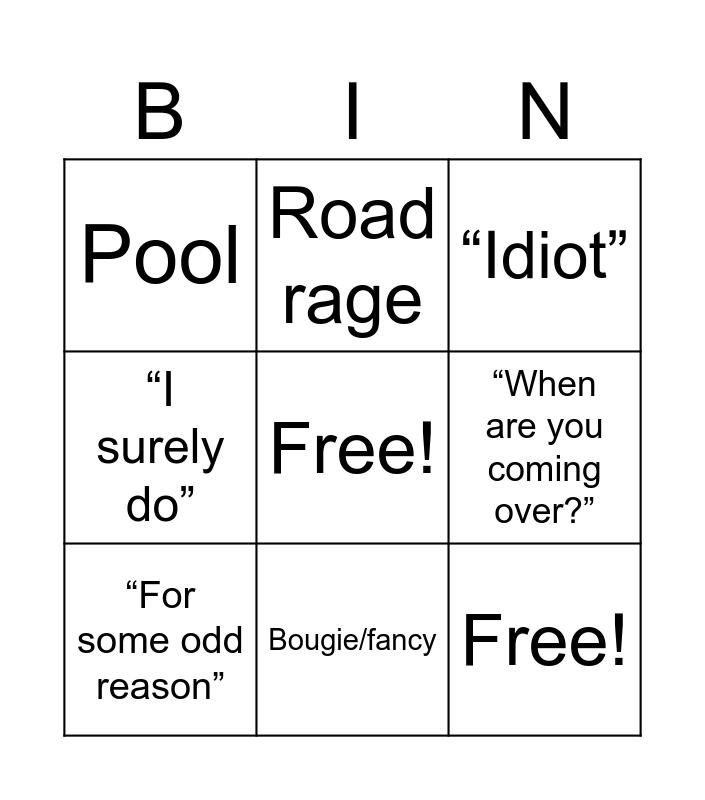 | B | I | N |
|---|---|---|
| Pool | Road rage | "Idiot" |
| "I surely do" | Free! | "When are you coming over?" |
| "For some odd reason" | Bougie/fancy | Free! |